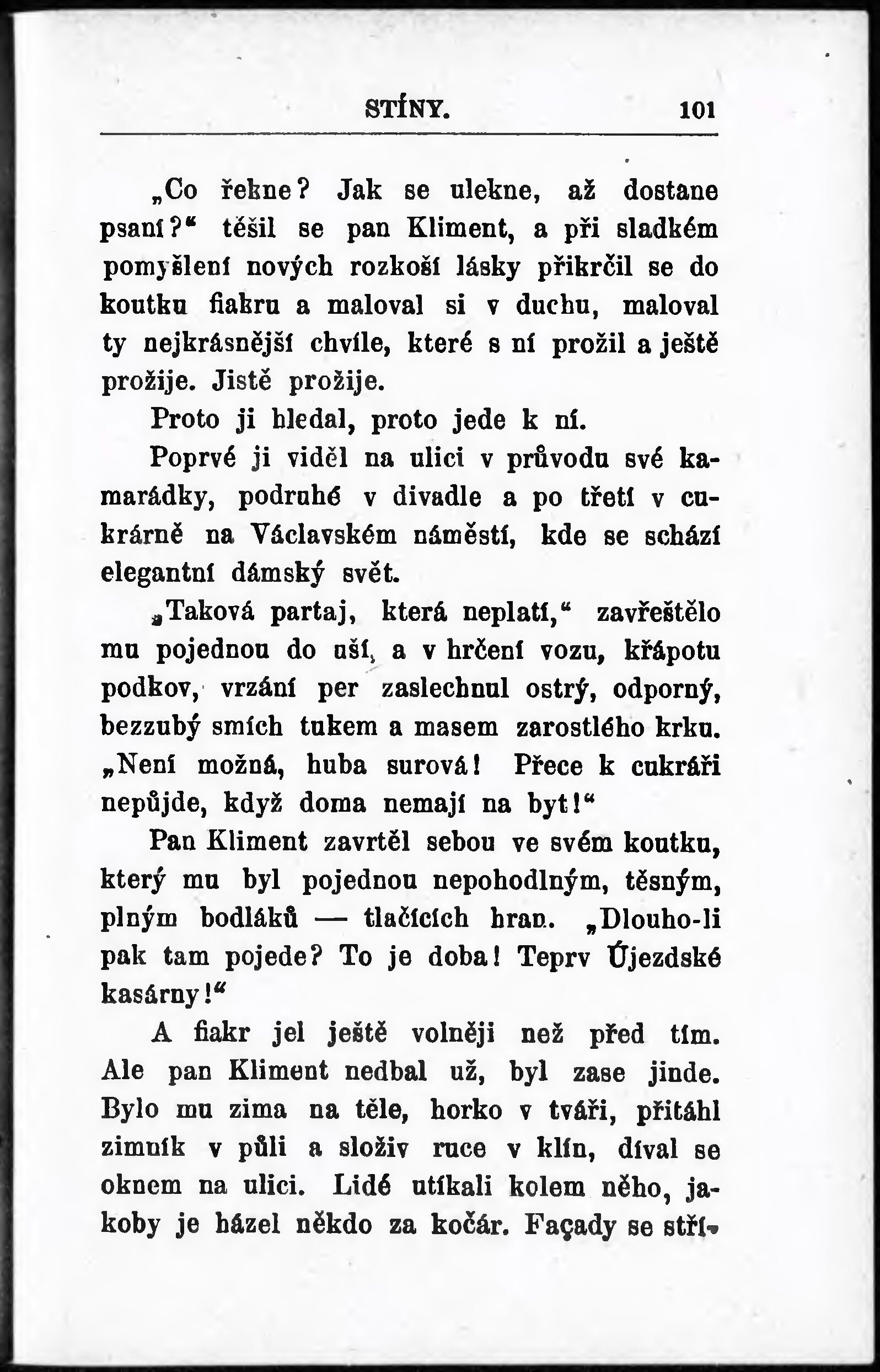 STÍNY. 101

„Co řekne? Jak se ulekne, až dostane psaní?“ těšil se pan Kliment, a při sladkém pomyšlení nových rozkoší lásky přikrčil se do koutku fiakru a maloval si v duchu, maloval ty nejkrásnější chvíle, které s ní prožil a ještě prožije. Jistě prožije.

Proto ji hledal, proto jede k ní.

Poprvé ji viděl na ulici v průvodu své kamarádky, podruhé v divadle a po třetí v cukrárně na Václavském náměstí, kde se schází elegantní dámský svět.

„Taková partaj, která neplatí,“ zavřeštělo mu pojednou do uší, a v hrčení vozu, křápotu podkov, vrzání per zaslechnul ostrý, odporný, bezzubý smích tukem a masem zarostlého krku. „Není možná, huba surová! Přece k cukráři nepůjde, když doma nemají na byt!“

Pan Kliment zavrtěl sebou ve svém koutku, který mu byl pojednou nepohodlným, těsným, plným bodláků — tlačících hran. „Dlouho-li pak tam pojede? To je doba! Teprv Újezdské kasárny!“

A fiakr jel ještě volněji než před tím. Ale pan Kliment nedbal už, byl zase jinde. Bylo mu zima na těle, horko v tváři, přitáhl zimník v půli a složiv ruce v klín, díval se oknem na ulici. Lidé utíkali kolem něho, jakoby je házel někdo za kočár. Façady se stří-